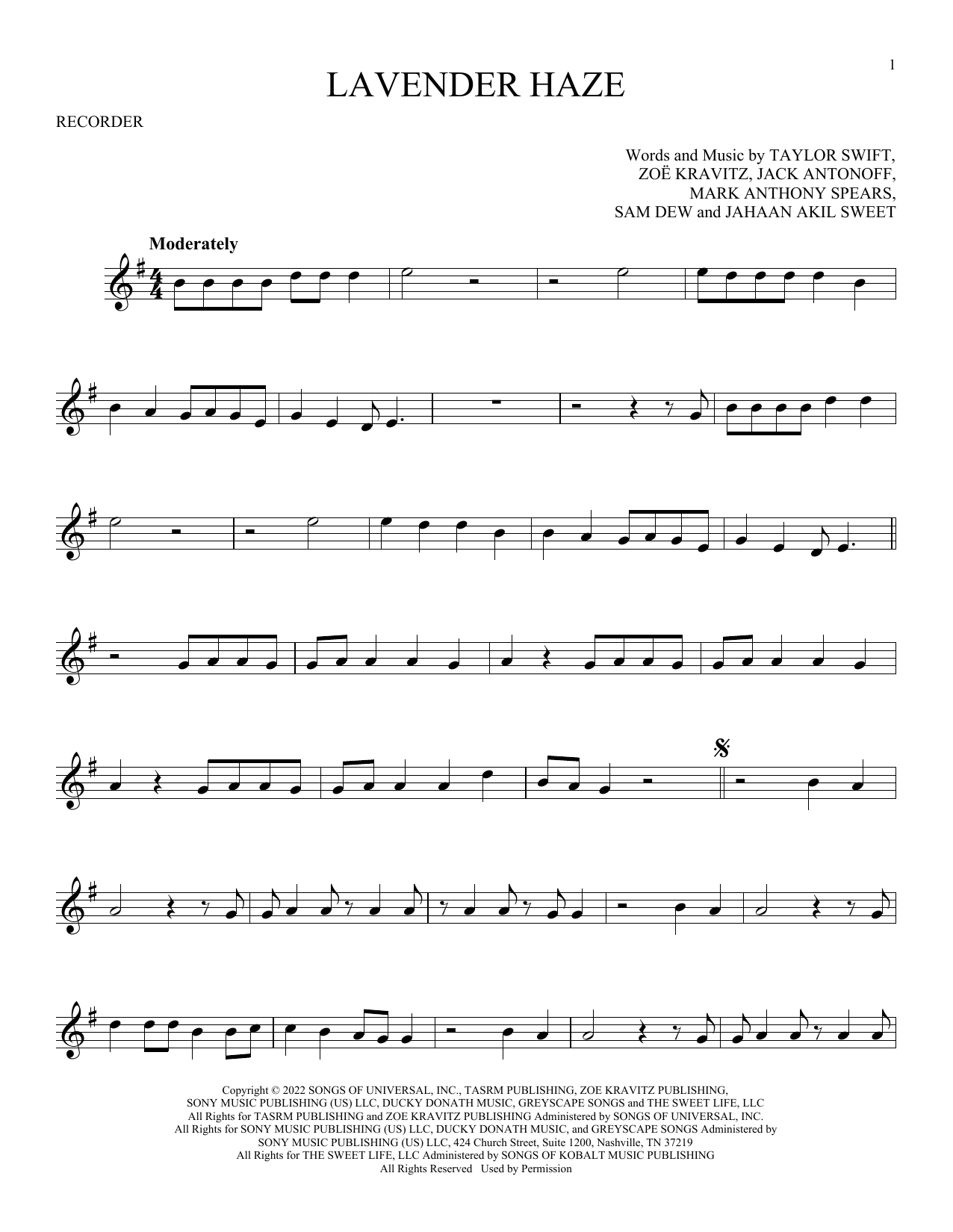 1

LAVENDER HAZE

RECORDER

Words and Music by TAYLOR SWIFT, ZOË KRAVITZ, JACK ANTONOFF, MARK ANTHONY SPEARS, SAM DEW and JAHAAN AKIL SWEET

Moderately

Copyright © 2022 SONGS OF UNIVERSAL, INC., TASRM PUBLISHING, ZOE KRAVITZ PUBLISHING, SONY MUSIC PUBLISHING (US) LLC, DUCKY DONATH MUSIC, GREYSCAPE SONGS and THE SWEET LIFE, LLC
All Rights for TASRM PUBLISHING and ZOE KRAVITZ PUBLISHING Administered by SONGS OF UNIVERSAL, INC.
All Rights for SONY MUSIC PUBLISHING (US) LLC, DUCKY DONATH MUSIC, and GREYSCAPE SONGS Administered by SONY MUSIC PUBLISHING (US) LLC, 424 Church Street, Suite 1200, Nashville, TN 37219
All Rights for THE SWEET LIFE, LLC Administered by SONGS OF KOBALT MUSIC PUBLISHING
All Rights Reserved Used by Permission